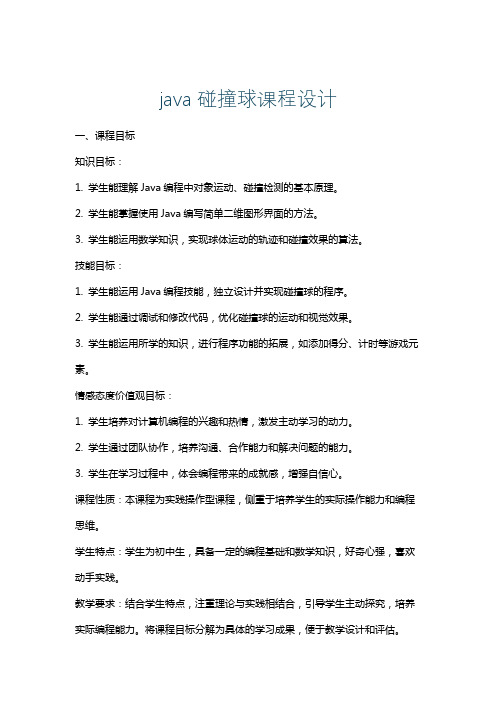 java 碰撞球课程设计

一、课程目标

知识目标：

1. 学生能理解 Java 编程中对象运动、碰撞检测的基本原理。

2. 学生能掌握使用 Java 编写简单二维图形界面的方法。

3. 学生能运用数学知识，实现球体运动的轨迹和碰撞效果的算法。

技能目标：

1. 学生能运用 Java 编程技能，独立设计并实现碰撞球的程序。

2. 学生能通过调试和修改代码，优化碰撞球的运动和视觉效果。

3. 学生能运用所学的知识，进行程序功能的拓展，如添加得分、计时等游戏元素。

情感态度价值观目标：

1. 学生培养对计算机编程的兴趣和热情，激发主动学习的动力。

2. 学生通过团队协作，培养沟通、合作能力和解决问题的能力。

3. 学生在学习过程中，体会编程带来的成就感，增强自信心。

课程性质：本课程为实践操作型课程，侧重于培养学生的实际操作能力和编程思维。

学生特点：学生为初中生，具备一定的编程基础和数学知识，好奇心强，喜欢动手实践。

教学要求：结合学生特点，注重理论与实践相结合，引导学生主动探究，培养实际编程能力。将课程目标分解为具体的学习成果，便于教学设计和评估。